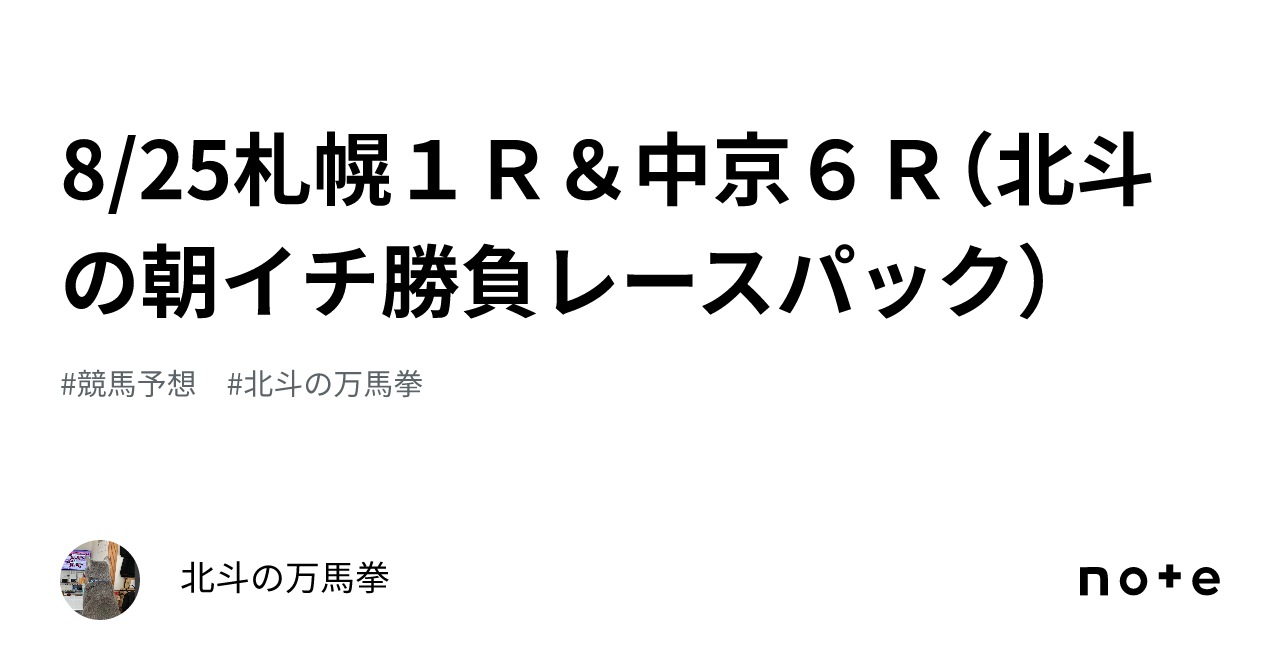 8/25札幌１Ｒ＆中京６Ｒ（北斗の朝イチ勝負レースパック）

#競馬予想　#北斗の万馬拳

北斗の万馬拳

note